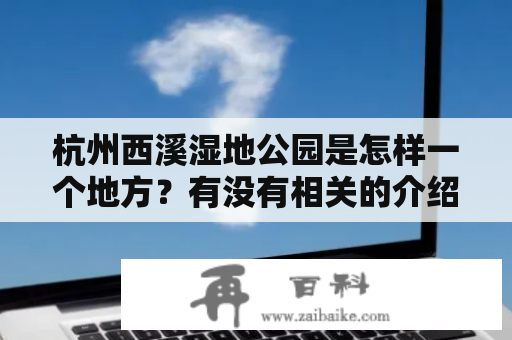 杭州西溪湿地公园是怎样一个地方？有没有相关的介绍

再 百科
www.zaibaike.com